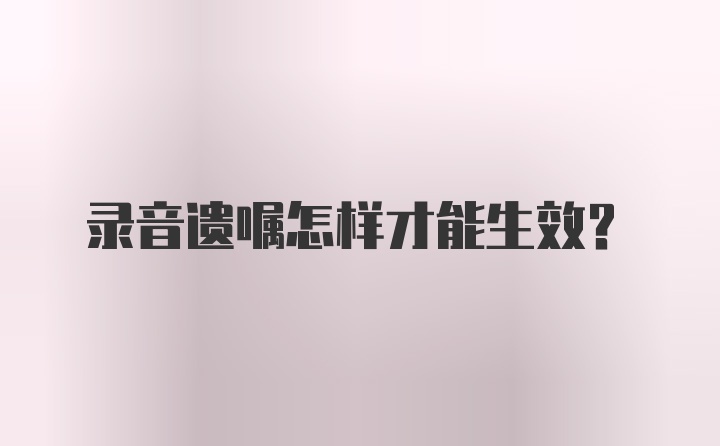 录音遗嘱怎样才能生效?